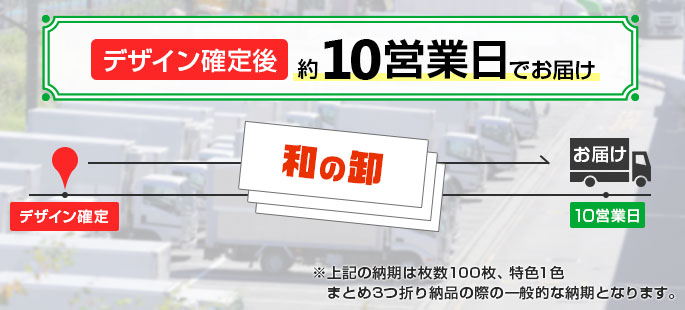 デザイン確定後 約10営業日でお届け

和の卸

お届け

デザイン確定

10営業日

※上記の納期は枚数100枚、特色1色
まとめ3つ折り納品の際の一般的な納期となります。